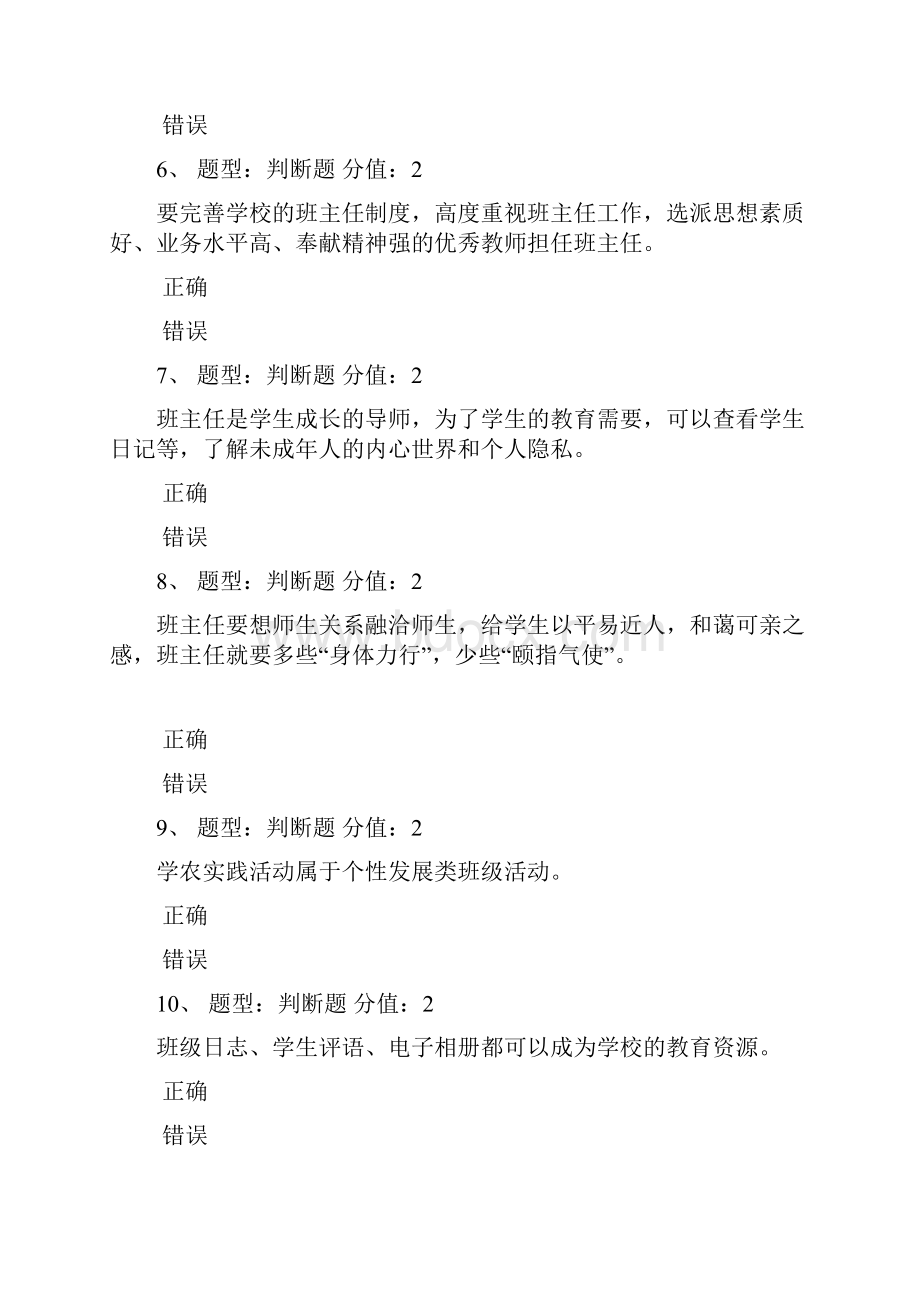 错误

6、 题型：判断题 分值：2

要完善学校的班主任制度，高度重视班主任工作，选派思想素质好、业务水平高、奉献精神强的优秀教师担任班主任。

正确

错误

7、 题型：判断题 分值：2

班主任是学生成长的导师，为了学生的教育需要，可以查看学生日记等，了解未成年人的内心世界和个人隐私。

正确

错误

8、 题型：判断题 分值：2

班主任要想师生关系融洽师生，给学生以平易近人，和蔼可亲之感，班主任就要多些“身体力行”，少些“颐指气使”。

正确

错误

9、 题型：判断题 分值：2

学农实践活动属于个性发展类班级活动。

正确

错误

10、 题型：判断题 分值：2

班级日志、学生评语、电子相册都可以成为学校的教育资源。

正确

错误